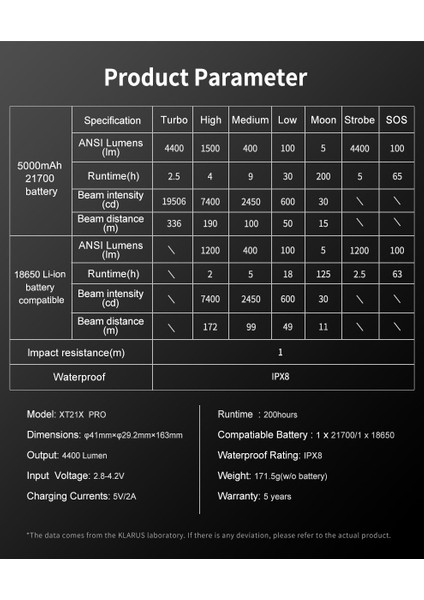 Product Parameter

| | Specification | Turbo | High | Medium | Low | Moon | Strobe | SOS |
|---|---|---|---|---|---|---|---|---|
| 5000mAh 21700 battery | ANSI Lumens (lm) | 4400 | 1500 | 400 | 100 | 5 | 4400 | 100 |
| | Runtime(h) | 2.5 | 4 | 9 | 30 | 200 | 5 | 65 |
| | Beam intensity (cd) | 19506 | 7400 | 2450 | 600 | 30 | \ | \ |
| | Beam distance (m) | 336 | 190 | 100 | 50 | 15 | \ | \ |
| 18650 Li-ion battery compatible | ANSI Lumens (lm) | \ | 1200 | 400 | 100 | 5 | 1200 | 100 |
| | Runtime(h) | \ | 2 | 5 | 18 | 125 | 2.5 | 63 |
| | Beam intensity (cd) | \ | 7400 | 2450 | 600 | 30 | \ | \ |
| | Beam distance (m) | \ | 172 | 99 | 49 | 11 | \ | \ |
| Impact resistance(m) | | 1 | | | | | | |
| Waterproof | | IPX8 | | | | | | |

Model: XT21X PRO
Dimensions: φ41mm×φ29.2mm×163mm
Output: 4400 Lumen
Input Voltage: 2.8-4.2V
Charging Currents: 5V/2A

Runtime : 200hours
Compatiable Battery : 1 x 21700/1 x 18650
Waterproof Rating: IPX8
Weight: 171.5g(w/o battery)
Warranty: 5 years

*The data comes from the KLARUS laboratory. If there is any deviation, please refer to the actual product.